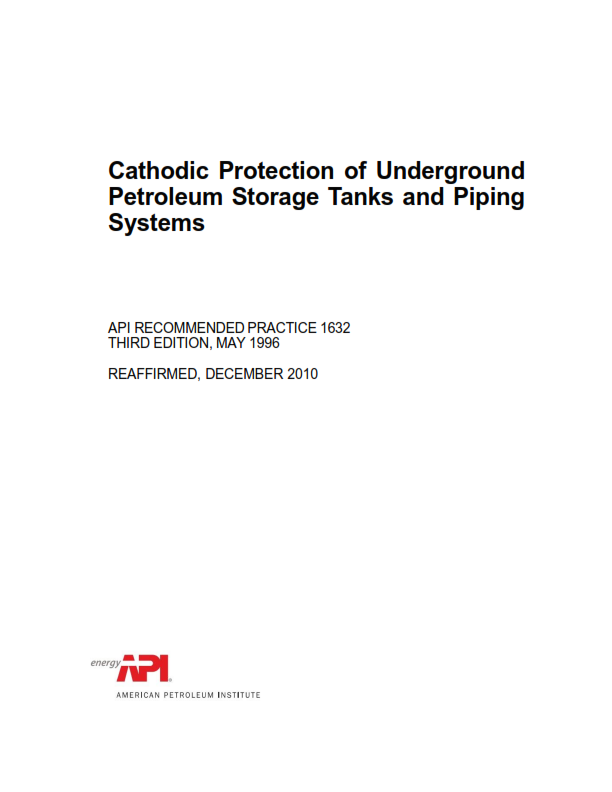 Cathodic Protection of Underground Petroleum Storage Tanks and Piping Systems

API RECOMMENDED PRACTICE 1632
THIRD EDITION, MAY 1996

REAFFIRMED, DECEMBER 2010

energy API
AMERICAN PETROLEUM INSTITUTE